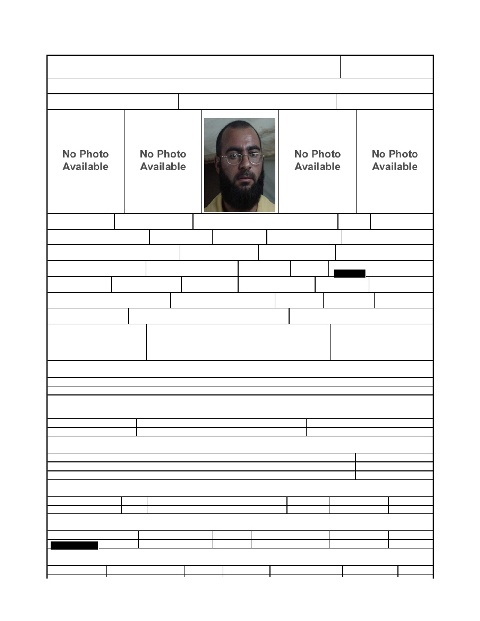 No Photo Available

No Photo Available

No Photo Available

No Photo Available